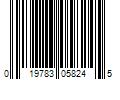 0 19783 05824 5